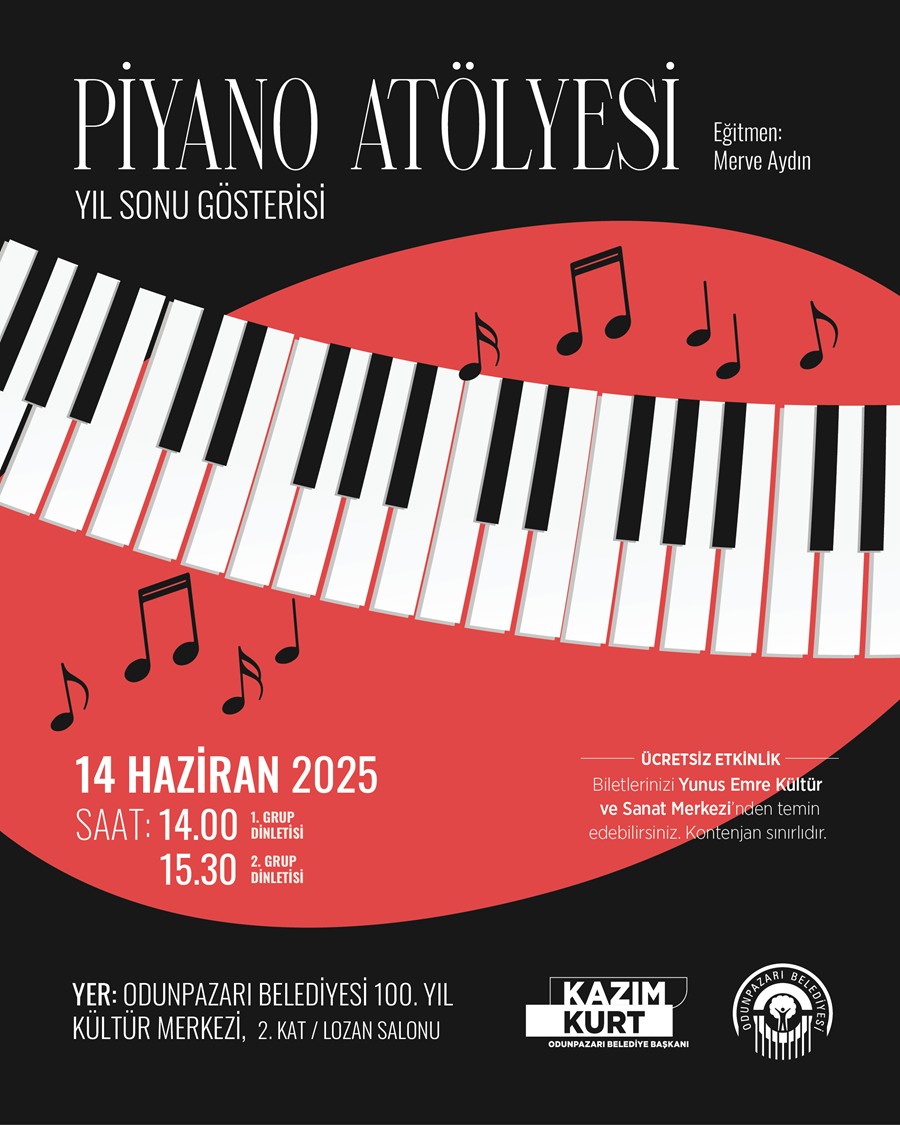 PİYANO ATÖLYESİ

Eğitmen:
Merve Aydın

YIL SONU GÖSTERİSİ

14 HAZİRAN 2025

SAAT: 14.00 1. GRUP DİNLETİSİ
15.30 2. GRUP DİNLETİSİ

ÜCRETSİZ ETKİNLİK

Biletlerinizi Yunus Emre Kültür ve Sanat Merkezi'nden temin edebilirsiniz. Kontenjan sınırlıdır.

YER: ODUNPAZARI BELEDİYESİ 100. YIL KÜLTÜR MERKEZİ, 2. KAT / LOZAN SALONU

KAZIM KURT
ODUNPAZARI BELEDİYE BAŞKANI

ODUNPAZARI BELEDİYESİ